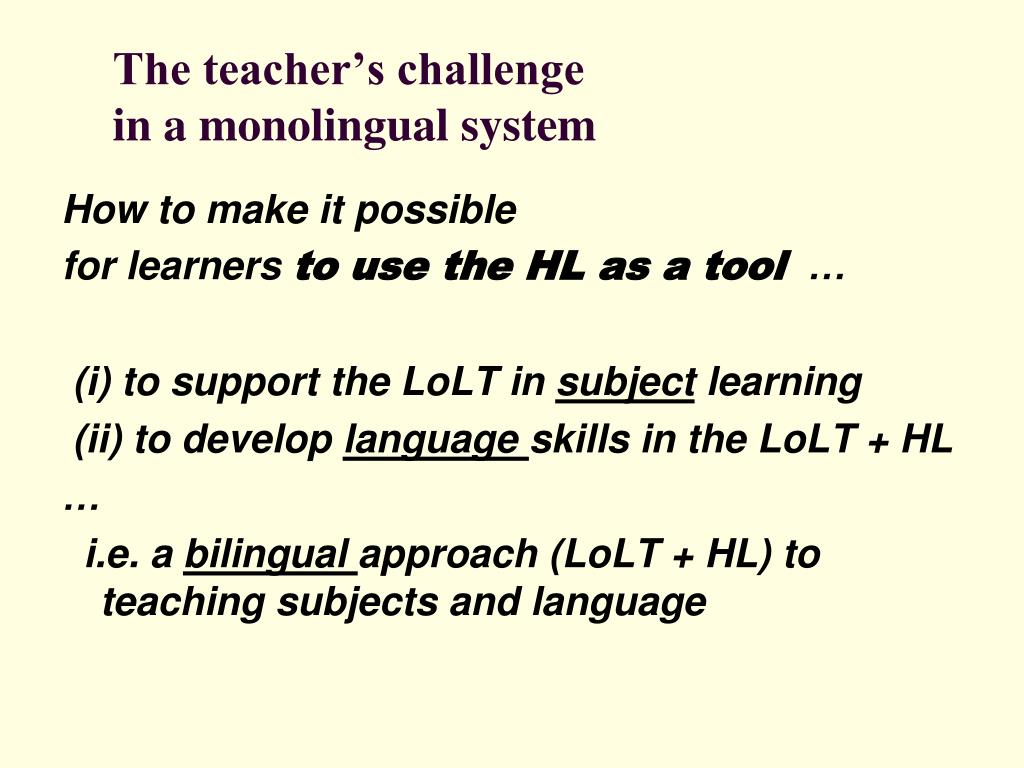 The teacher’s challenge
in a monolingual system

How to make it possible
for learners to use the HL as a tool …

(i) to support the LoLT in subject learning
(ii) to develop language skills in the LoLT + HL
…
i.e. a bilingual approach (LoLT + HL) to teaching subjects and language